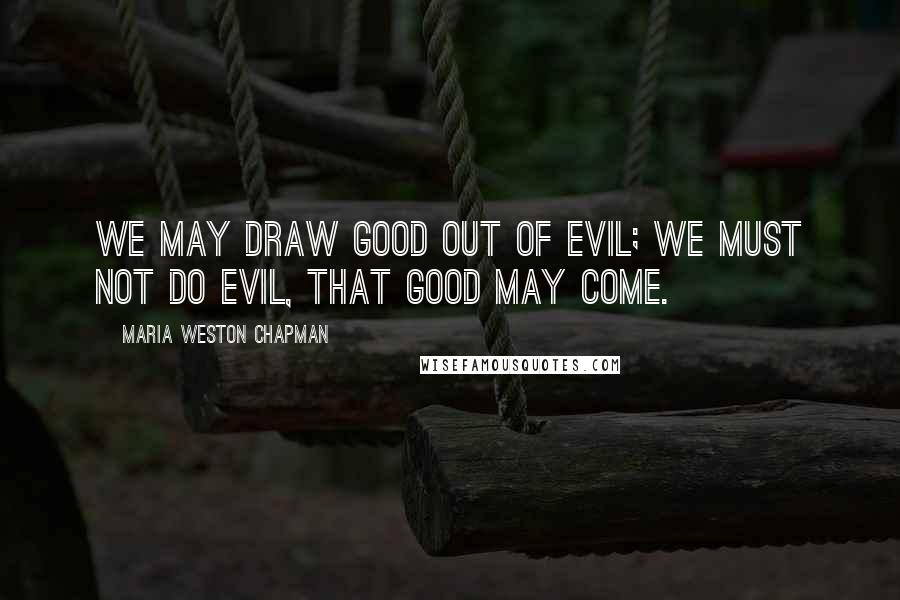 WE MAY DRAW GOOD OUT OF EVIL; WE MUST NOT DO EVIL, THAT GOOD MAY COME.

MARIA WESTON CHAPMAN

WISEFAMOUSQUOTES.COM